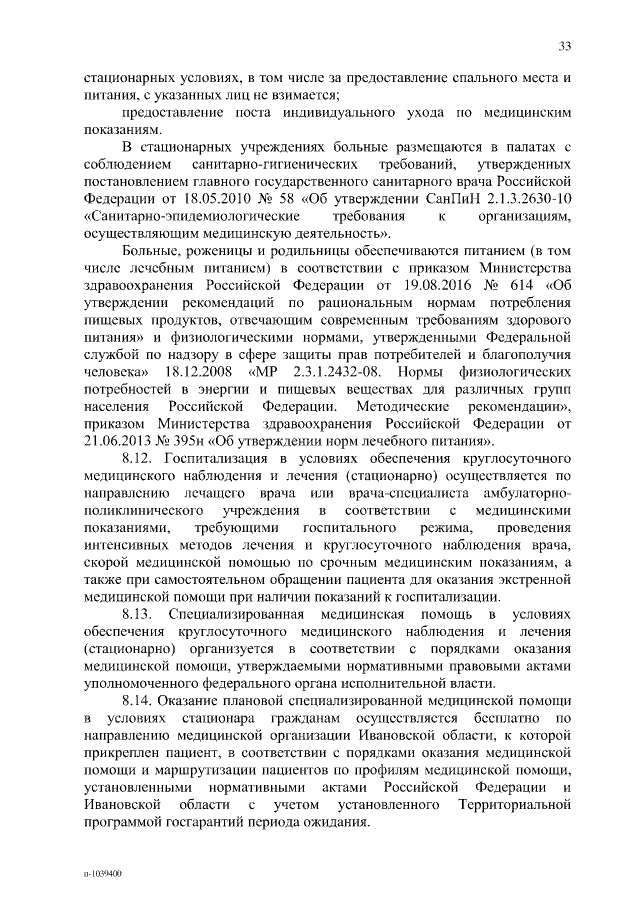 33

стационарных условиях, в том числе за предоставление спального места и питания, с указанных лиц не взимается;

предоставление поста индивидуального ухода по медицинским показаниям.

В стационарных учреждениях больные размещаются в палатах с соблюдением санитарно-гигиенических требований, утвержденных постановлением главного государственного санитарного врача Российской Федерации от 18.05.2010 № 58 «Об утверждении СанПиН 2.1.3.2630-10 «Санитарно-эпидемиологические требования к организациям, осуществляющим медицинскую деятельность».

Больные, роженицы и родильницы обеспечиваются питанием (в том числе лечебным питанием) в соответствии с приказом Министерства здравоохранения Российской Федерации от 19.08.2016 № 614 «Об утверждении рекомендаций по рациональным нормам потребления пищевых продуктов, отвечающим современным требованиям здорового питания» и физиологическими нормами, утвержденными Федеральной службой по надзору в сфере защиты прав потребителей и благополучия человека» 18.12.2008 «МР 2.3.1.2432-08. Нормы физиологических потребностей в энергии и пищевых веществах для различных групп населения Российской Федерации. Методические рекомендации», приказом Министерства здравоохранения Российской Федерации от 21.06.2013 № 395н «Об утверждении норм лечебного питания».

8.12. Госпитализация в условиях обеспечения круглосуточного медицинского наблюдения и лечения (стационарно) осуществляется по направлению лечащего врача или врача-специалиста амбулаторно-поликлинического учреждения в соответствии с медицинскими показаниями, требующими госпитального режима, проведения интенсивных методов лечения и круглосуточного наблюдения врача, скорой медицинской помощью по срочным медицинским показаниям, а также при самостоятельном обращении пациента для оказания экстренной медицинской помощи при наличии показаний к госпитализации.

8.13. Специализированная медицинская помощь в условиях обеспечения круглосуточного медицинского наблюдения и лечения (стационарно) организуется в соответствии с порядками оказания медицинской помощи, утверждаемыми нормативными правовыми актами уполномоченного федерального органа исполнительной власти.

8.14. Оказание плановой специализированной медицинской помощи в условиях стационара гражданам осуществляется бесплатно по направлению медицинской организации Ивановской области, к которой прикреплен пациент, в соответствии с порядками оказания медицинской помощи и маршрутизации пациентов по профилям медицинской помощи, установленными нормативными актами Российской Федерации и Ивановской области с учетом установленного Территориальной программой госгарантий периода ожидания.

п-1039400